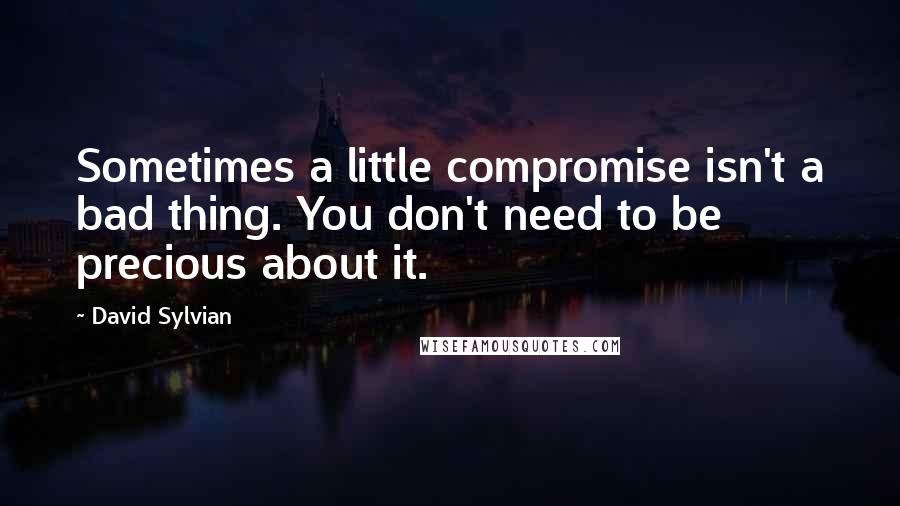 Sometimes a little compromise isn't a bad thing. You don't need to be precious about it.

~ David Sylvian

WISEFAMOUSQUOTES.COM